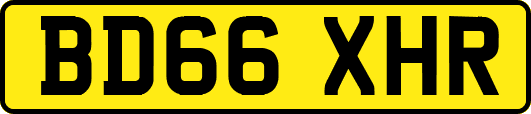 BD66 XHR